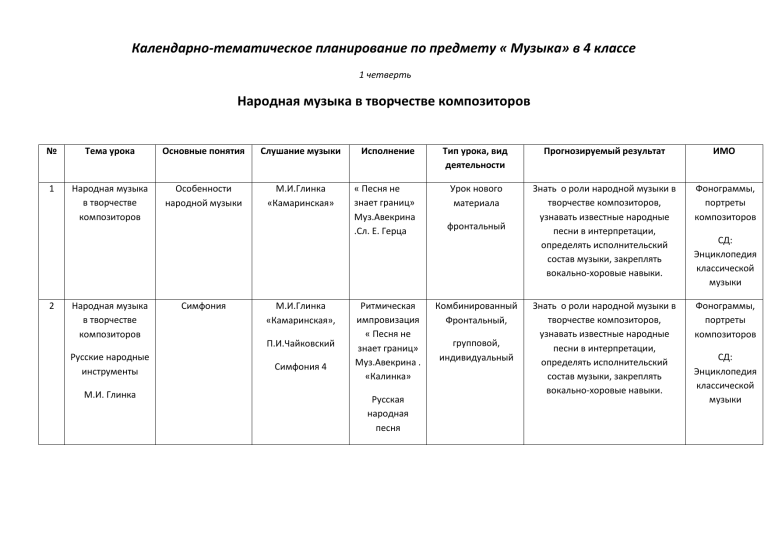 Календарно-тематическое планирование по предмету « Музыка» в 4 классе

1 четверть

Народная музыка в творчестве композиторов

| № | Тема урока | Основные понятия | Слушание музыки | Исполнение | Тип урока, вид деятельности | Прогнозируемый результат | ИМО |
|---|---|---|---|---|---|---|---|
| 1 | Народная музыка в творчестве композиторов | Особенности народной музыки | М.И.Глинка «Камаринская» | « Песня не знает границ» Муз.Авекрина .Сл. Е. Герца | Урок нового материала фронтальный | Знать о роли народной музыки в творчестве композиторов, узнавать известные народные песни в интерпретации, определять исполнительский состав музыки, закреплять вокально-хоровые навыки. | Фонограммы, портреты композиторов СД: Энциклопедия классической музыки |
| 2 | Народная музыка в творчестве композиторов Русские народные инструменты М.И. Глинка | Симфония | М.И.Глинка «Камаринская», П.И.Чайковский Симфония 4 | Ритмическая импровизация « Песня не знает границ» Муз.Авекрина . «Калинка» Русская народная песня | Комбинированный Фронтальный, групповой, индивидуальный | Знать о роли народной музыки в творчестве композиторов, узнавать известные народные песни в интерпретации, определять исполнительский состав музыки, закреплять вокально-хоровые навыки. | Фонограммы, портреты композиторов СД: Энциклопедия классической музыки |